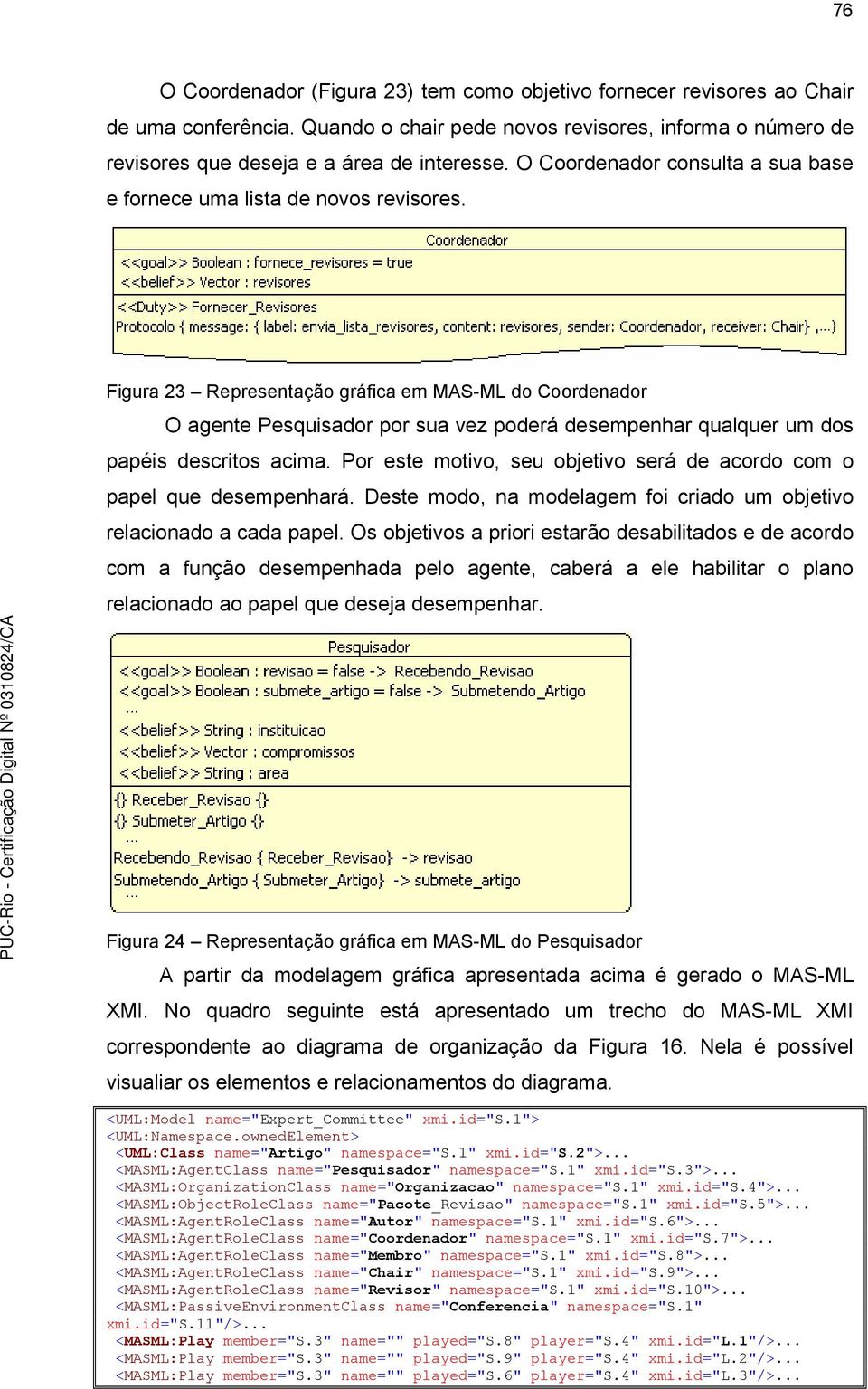 76

PUC-Rio - Certificação Digital Nº 0310824/CA

O Coordenador (Figura 23) tem como objetivo fornecer revisores ao Chair de uma conferência. Quando o chair pede novos revisores, informa o número de revisores que deseja e a área de interesse. O Coordenador consulta a sua base e fornece uma lista de novos revisores.

Coordenador
<<goal>> Boolean : fornece_revisores = true
<<belief>> Vector : revisores
<<Duty>> Fornecer_Revisores
Protocolo { message: { label: envia_lista_revisores, content: revisores, sender: Coordenador, receiver: Chair} ,...}

Figura 23 – Representação gráfica em MAS-ML do Coordenador

O agente Pesquisador por sua vez poderá desempenhar qualquer um dos papéis descritos acima. Por este motivo, seu objetivo será de acordo com o papel que desempenhará. Deste modo, na modelagem foi criado um objetivo relacionado a cada papel. Os objetivos a priori estarão desabilitados e de acordo com a função desempenhada pelo agente, caberá a ele habilitar o plano relacionado ao papel que deseja desempenhar.

Pesquisador
<<goal>> Boolean : revisao = false -> Recebendo_Revisao
<<goal>> Boolean : submete_artigo = false -> Submetendo_Artigo
...
<<belief>> String : instituicao
<<belief>> Vector : compromissos
<<belief>> String : area
{} Receber_Revisao {}
{} Submeter_Artigo {}
...
Recebendo_Revisao { Receber_Revisao} -> revisao
Submetendo_Artigo { Submeter_Artigo} -> submete_artigo
...

Figura 24 – Representação gráfica em MAS-ML do Pesquisador

A partir da modelagem gráfica apresentada acima é gerado o MAS-ML XMI. No quadro seguinte está apresentado um trecho do MAS-ML XMI correspondente ao diagrama de organização da Figura 16. Nela é possível visualiar os elementos e relacionamentos do diagrama.

<UML:Model name="Expert_Committee" xmi.id="S.1">
<UML:Namespace.ownedElement>
<UML:Class name="Artigo" namespace="S.1" xmi.id="S.2">...
<MASML:AgentClass name="Pesquisador" namespace="S.1" xmi.id="S.3">...
<MASML:OrganizationClass name="Organizacao" namespace="S.1" xmi.id="S.4">...
<MASML:ObjectRoleClass name="Pacote_Revisao" namespace="S.1" xmi.id="S.5">...
<MASML:AgentRoleClass name="Autor" namespace="S.1" xmi.id="S.6">...
<MASML:AgentRoleClass name="Coordenador" namespace="S.1" xmi.id="S.7">...
<MASML:AgentRoleClass name="Membro" namespace="S.1" xmi.id="S.8">...
<MASML:AgentRoleClass name="Chair" namespace="S.1" xmi.id="S.9">...
<MASML:AgentRoleClass name="Revisor" namespace="S.1" xmi.id="S.10">...
<MASML:PassiveEnvironmentClass name="Conferencia" namespace="S.1" xmi.id="S.11"/>...
<MASML:Play member="S.3" name="" played="S.8" player="S.4" xmi.id="L.1"/>...
<MASML:Play member="S.3" name="" played="S.9" player="S.4" xmi.id="L.2"/>...
<MASML:Play member="S.3" name="" played="S.6" player="S.4" xmi.id="L.3"/>...